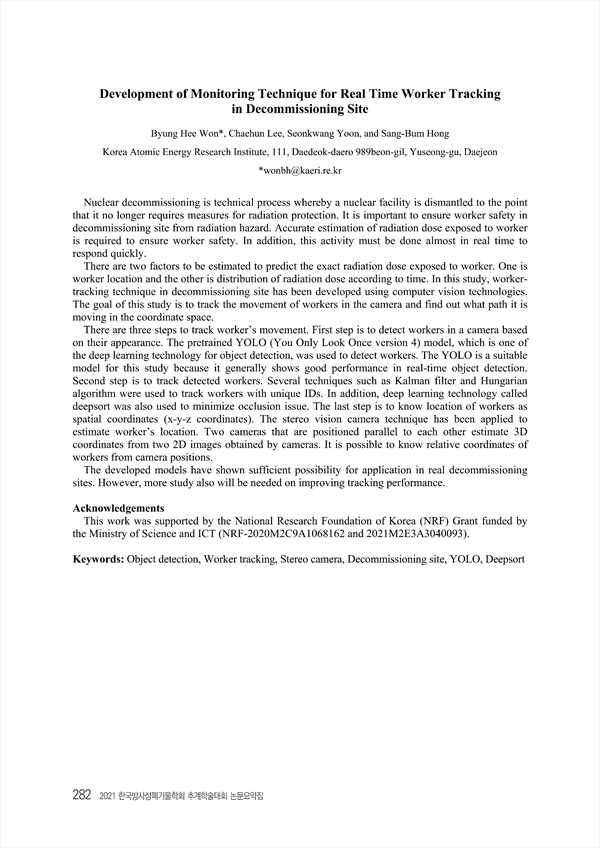 Development of Monitoring Technique for Real Time Worker Tracking in Decommissioning Site

Byung Hee Won*, Chaehun Lee, Seonkwang Yoon, and Sang-Bum Hong

Korea Atomic Energy Research Institute, 111, Daedeok-daero 989beon-gil, Yuseong-gu, Daejeon

*wonbh@kaeri.re.kr

Nuclear decommissioning is technical process whereby a nuclear facility is dismantled to the point that it no longer requires measures for radiation protection. It is important to ensure worker safety in decommissioning site from radiation hazard. Accurate estimation of radiation dose exposed to worker is required to ensure worker safety. In addition, this activity must be done almost in real time to respond quickly.

There are two factors to be estimated to predict the exact radiation dose exposed to worker. One is worker location and the other is distribution of radiation dose according to time. In this study, worker-tracking technique in decommissioning site has been developed using computer vision technologies. The goal of this study is to track the movement of workers in the camera and find out what path it is moving in the coordinate space.

There are three steps to track worker's movement. First step is to detect workers in a camera based on their appearance. The pretrained YOLO (You Only Look Once version 4) model, which is one of the deep learning technology for object detection, was used to detect workers. The YOLO is a suitable model for this study because it generally shows good performance in real-time object detection. Second step is to track detected workers. Several techniques such as Kalman filter and Hungarian algorithm were used to track workers with unique IDs. In addition, deep learning technology called deepsort was also used to minimize occlusion issue. The last step is to know location of workers as spatial coordinates (x-y-z coordinates). The stereo vision camera technique has been applied to estimate worker's location. Two cameras that are positioned parallel to each other estimate 3D coordinates from two 2D images obtained by cameras. It is possible to know relative coordinates of workers from camera positions.

The developed models have shown sufficient possibility for application in real decommissioning sites. However, more study also will be needed on improving tracking performance.

Acknowledgements
This work was supported by the National Research Foundation of Korea (NRF) Grant funded by the Ministry of Science and ICT (NRF-2020M2C9A1068162 and 2021M2E3A3040093).

Keywords: Object detection, Worker tracking, Stereo camera, Decommissioning site, YOLO, Deepsort

282 2021 한국방사성폐기물학회 추계학술대회 논문요약집